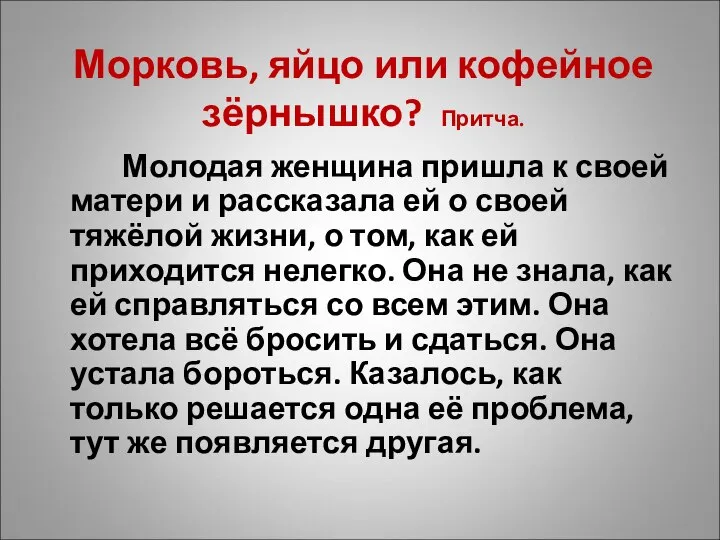 Морковь, яйцо или кофейное зёрнышко? Притча.

Молодая женщина пришла к своей матери и рассказала ей о своей тяжёлой жизни, о том, как ей приходится нелегко. Она не знала, как ей справляться со всем этим. Она хотела всё бросить и сдаться. Она устала бороться. Казалось, как только решается одна её проблема, тут же появляется другая.